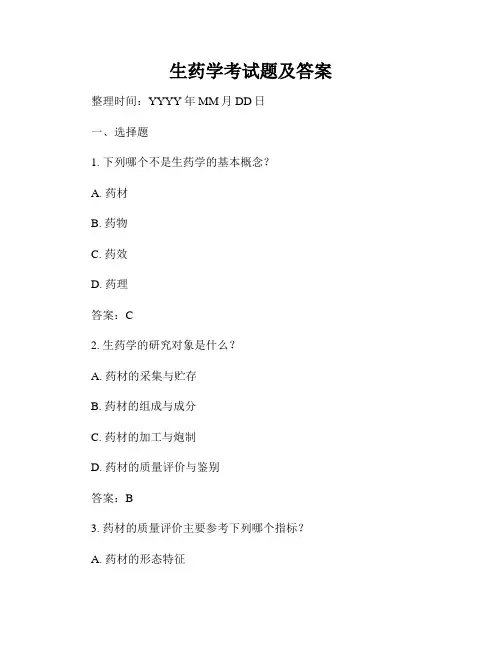 生药学考试题及答案

整理时间：YYYY年MM月DD日

一、选择题

1.下列哪个不是生药学的基本概念？

A.药材

B.药物

C.药效

D.药理

答案：C

2.生药学的研究对象是什么？

A.药材的采集与贮存

B.药材的组成与成分

C.药材的加工与炮制

D.药材的质量评价与鉴别

答案：B

3.药材的质量评价主要参考下列哪个指标？

A.药材的形态特征